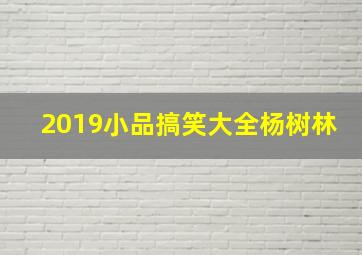 2019小品搞笑大全杨树林